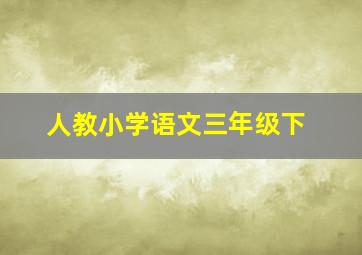 人教小学语文三年级下